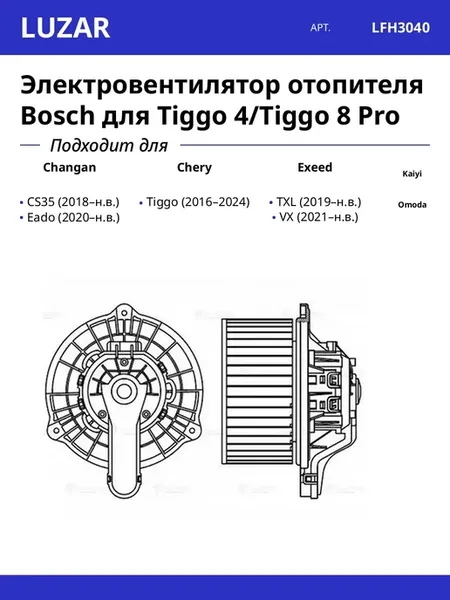 LUZAR

АРТ.

LFH3040

Электровентилятор отопителя Bosch для Tiggo 4/Tiggo 8 Pro

Подходит для

Changan

• CS35 (2018–н.в.)
• Eado (2020–н.в.)

Chery

• Tiggo (2016–2024)

Exeed

• TXL (2019–н.в.)
• VX (2021–н.в.)

Kaiyi

Omoda